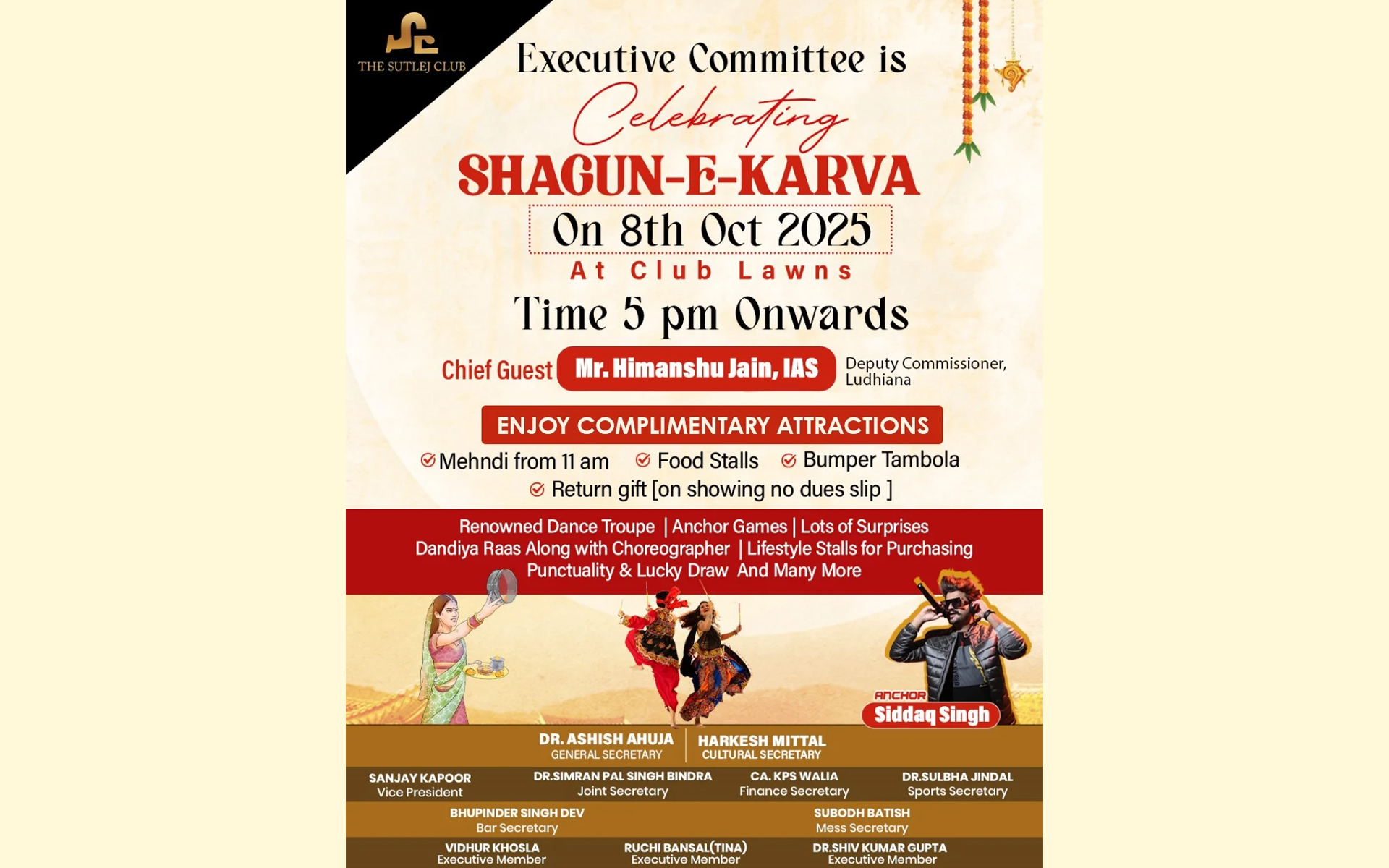 THE SUTLEJ CLUB

Executive Committee is
Celebrating
SHAGUN-E-KARVA
On 8th Oct 2025
At Club Lawns
Time 5 pm Onwards

Chief Guest Mr. Himanshu Jain, IAS Deputy Commissioner, Ludhiana

ENJOY COMPLIMENTARY ATTRACTIONS
Mehndi from 11 am Food Stalls Bumper Tambola
Return gift [on showing no dues slip ]

Renowned Dance Troupe | Anchor Games | Lots of Surprises
Dandiya Raas Along with Choreographer | Lifestyle Stalls for Purchasing
Punctuality & Lucky Draw And Many More

ANCHOR
Siddaq Singh

DR. ASHISH AHUJA
GENERAL SECRETARY

HARKESH MITTAL
CULTURAL SECRETARY

SANJAY KAPOOR
Vice President

DR.SIMRAN PAL SINGH BINDRA
Joint Secretary

CA. KPS WALIA
Finance Secretary

DR.SULBHA JINDAL
Sports Secretary

BHUPINDER SINGH DEV
Bar Secretary

SUBODH BATISH
Mess Secretary

VIDHUR KHOSLA
Executive Member

RUCHI BANSAL(TINA)
Executive Member

DR.SHIV KUMAR GUPTA
Executive Member